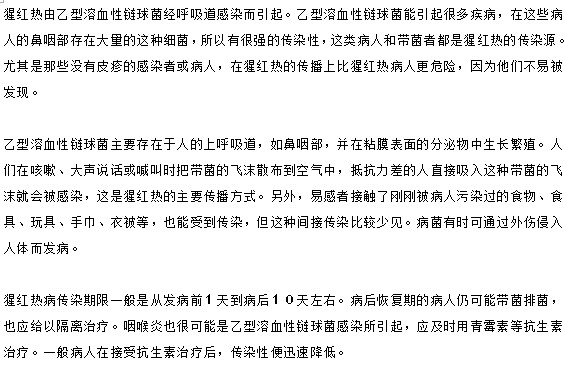 猩红热由乙型溶血性链球菌经呼吸道感染而引起。乙型溶血性链球菌能引起很多疾病，在这些病人的鼻咽部存在大量的这种细菌，所以有很强的传染性，这类病人和带菌者都是猩红热的传染源。尤其是那些没有皮疹的感染者或病人，在猩红热的传播上比猩红热病人更危险，因为他们不易被发现。

乙型溶血性链球菌主要存在于人的上呼吸道，如鼻咽部，并在粘膜表面的分泌物中生长繁殖。人们在咳嗽、大声说话或喊叫时把带菌的飞沫散布到空气中，抵抗力差的人直接吸入这种带菌的飞沫就会被感染，这是猩红热的主要传播方式。另外，易感者接触了刚刚被病人污染过的食物、食具、玩具、手巾、衣被等，也能受到传染，但这种间接传染比较少见。病菌有时可通过外伤侵入人体而发病。

猩红热病传染期限一般是从发病前１天到病后１０天左右。病后恢复期的病人仍可能带菌排菌，也应给以隔离治疗。咽喉炎也很可能是乙型溶血性链球菌感染所引起，应及时用青霉素等抗生素治疗。一般病人在接受抗生素治疗后，传染性便迅速降低。